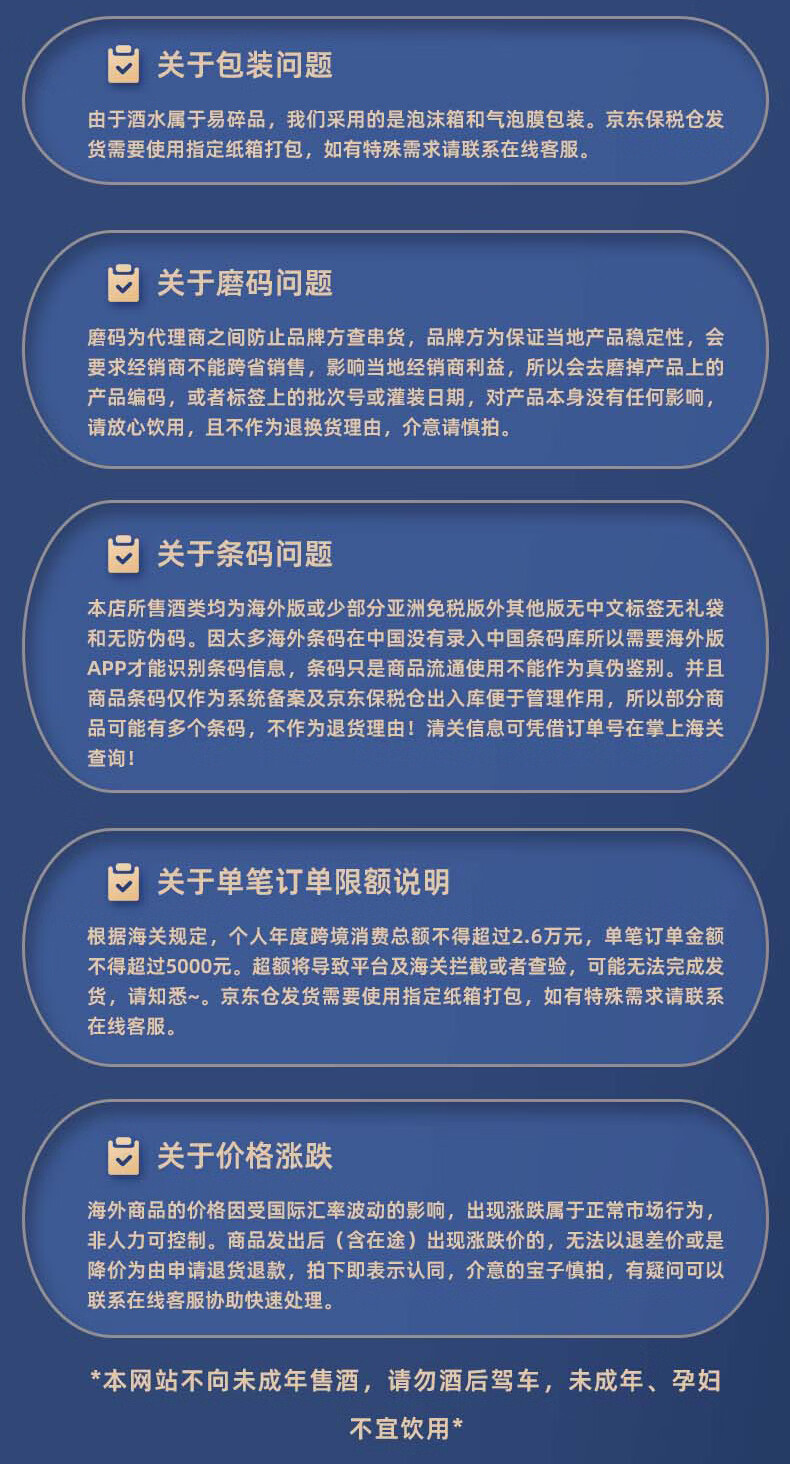 关于包装问题

由于酒水属于易碎品，我们采用的是泡沫箱和气泡膜包装。京东保税仓发货需要使用指定纸箱打包，如有特殊需求请联系在线客服。

关于磨码问题

磨码为代理商之间防止品牌方查串货，品牌方为保证当地产品稳定性，会要求经销商不能跨省销售，影响当地经销商利益，所以会去磨掉产品上的产品编码，或者标签上的批次号或灌装日期，对产品本身没有任何影响，请放心饮用，且不作为退换货理由，介意请慎拍。

关于条码问题

本店所售酒类均为海外版或少部分亚洲免税版外其他版无中文标签无礼袋和无防伪码。因太多海外条码在中国没有录入中国条码库所以需要海外版APP才能识别条码信息，条码只是商品流通使用不能作为真伪鉴别。并且商品条码仅作为系统备案及京东保税仓出入库便于管理作用，所以部分商品可能有多个条码，不作为退货理由！清关信息可凭借订单号在掌上海关查询！

关于单笔订单限额说明

根据海关规定，个人年度跨境消费总额不得超过2.6万元，单笔订单金额不得超过5000元。超额将导致平台及海关拦截或者查验，可能无法完成发货，请知悉~。京东仓发货需要使用指定纸箱打包，如有特殊需求请联系在线客服。

关于价格涨跌

海外商品的价格因受国际汇率波动的影响，出现涨跌属于正常市场行为，非人力可控制。商品发出后（含在途）出现涨跌价的，无法以退差价或是降价为由申请退货退款，拍下即表示认同，介意的宝子慎拍，有疑问可以联系在线客服协助快速处理。

*本网站不向未成年售酒，请勿酒后驾车，未成年、孕妇不宜饮用*